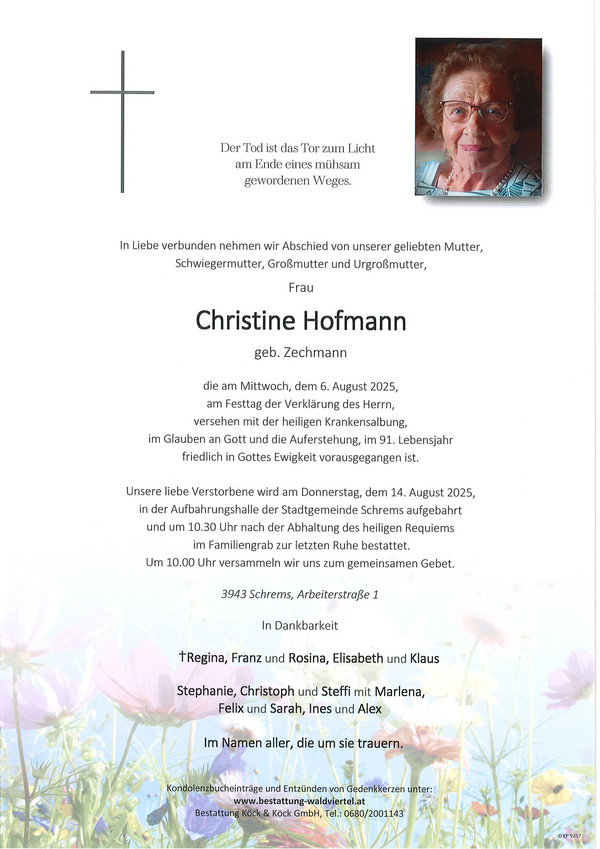 Der Tod ist das Tor zum Licht
am Ende eines mühsam
gewordenen Weges.

In Liebe verbunden nehmen wir Abschied von unserer geliebten Mutter, Schwiegermutter, Großmutter und Urgroßmutter,

Frau

Christine Hofmann

geb. Zechmann

die am Mittwoch, dem 6. August 2025, am Festtag der Verklärung des Herrn, versehen mit der heiligen Krankensalbung, im Glauben an Gott und die Auferstehung, im 91. Lebensjahr friedlich in Gottes Ewigkeit vorausgegangen ist.

Unsere liebe Verstorbene wird am Donnerstag, dem 14. August 2025, in der Aufbahrungshalle der Stadtgemeinde Schrems aufgebahrt und um 10.30 Uhr nach der Abhaltung des heiligen Requiems im Familiengrab zur letzten Ruhe bestattet. Um 10.00 Uhr versammeln wir uns zum gemeinsamen Gebet.

3943 Schrems, Arbeiterstraße 1

In Dankbarkeit

†Regina, Franz und Rosina, Elisabeth und Klaus

Stephanie, Christoph und Steffi mit Marlena, Felix und Sarah, Ines und Alex

Im Namen aller, die um sie trauern.

Kondolenzbucheinträge und Entzünden von Gedenkkerzen unter:
www.bestattung-waldviertel.at
Bestattung Köck & Köck GmbH, Tel.: 0680/2001143

© EP 9257